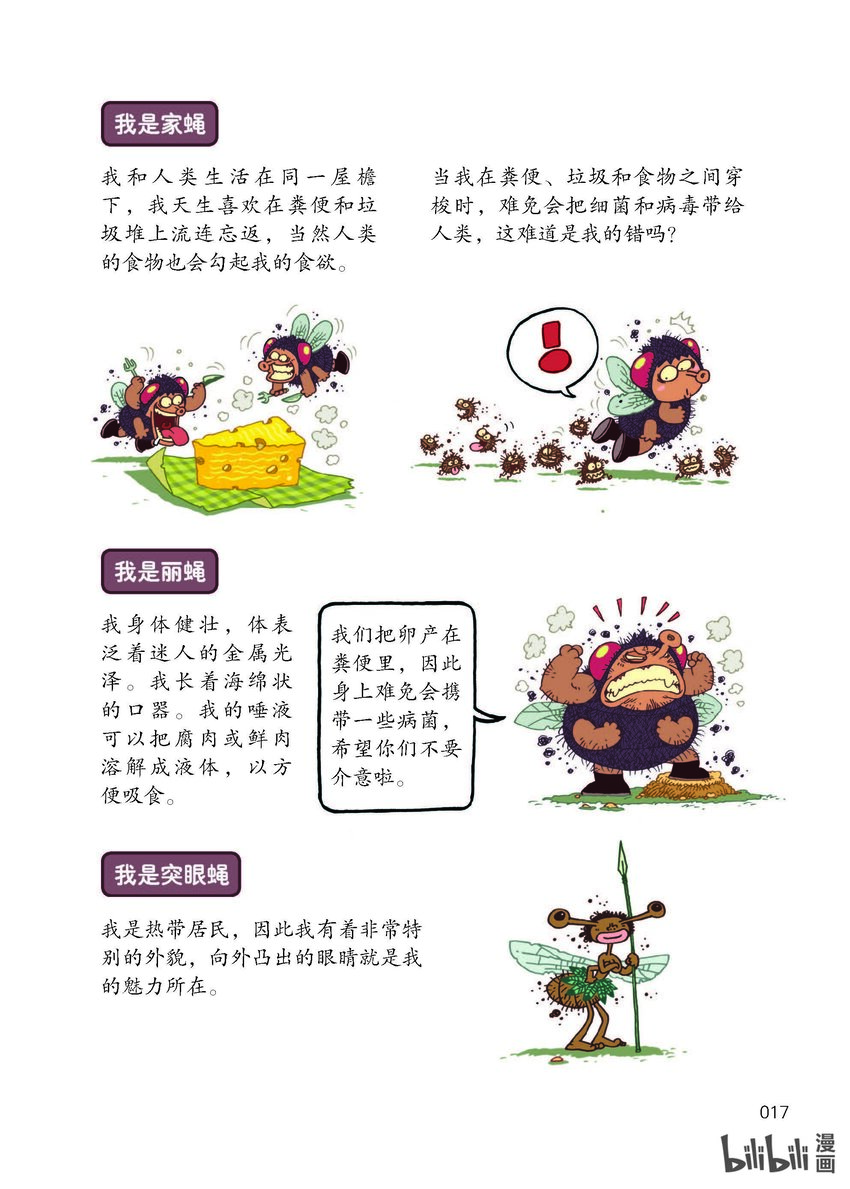 我是家蝇

我和人类生活在同一屋檐下，我天生喜欢在粪便和垃圾堆上流连忘返，当然人类的食物也会勾起我的食欲。

当我在粪便、垃圾和食物之间穿梭时，难免会把细菌和病毒带给人类，这难道是我的错吗？

!

我是丽蝇

我身体健壮，体表泛着迷人的金属光泽。我长着海绵状的口器。我的唾液可以把腐肉或鲜肉溶解成液体，以方便吸食。

我们把卵产在粪便里，因此身上难免会携带一些病菌，希望你们不要介意啦。

我是突眼蝇

我是热带居民，因此我有着非常特别的外貌，向外凸出的眼睛就是我的魅力所在。

017

bilibili漫画